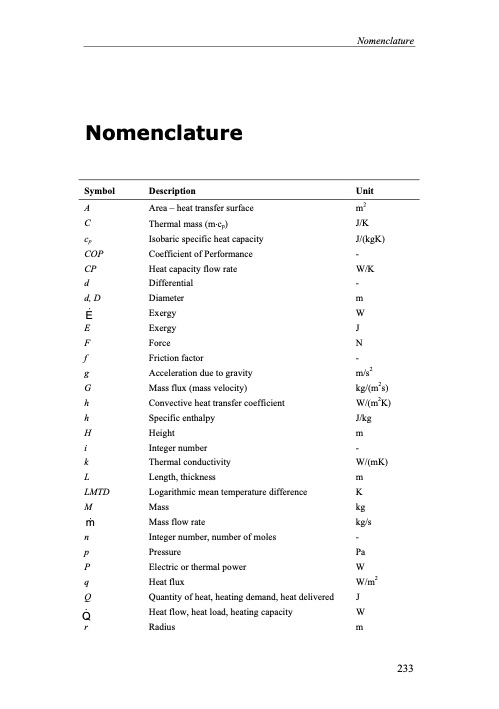 Nomenclature

Nomenclature

| Symbol | Description | Unit |
|---|---|---|
| A | Area – heat transfer surface | $m^2$ |
| C | Thermal mass ($m \cdot c_p$) | J/K |
| $c_p$ | Isobaric specific heat capacity | J/(kgK) |
| COP | Coefficient of Performance | - |
| CP | Heat capacity flow rate | W/K |
| d | Differential | - |
| d, D | Diameter | m |
| $\dot{E}$ | Exergy | W |
| E | Exergy | J |
| F | Force | N |
| f | Friction factor | - |
| g | Acceleration due to gravity | $m/s^2$ |
| G | Mass flux (mass velocity) | $kg/(m^2s)$ |
| h | Convective heat transfer coefficient | $W/(m^2K)$ |
| h | Specific enthalpy | J/kg |
| H | Height | m |
| i | Integer number | - |
| k | Thermal conductivity | W/(mK) |
| L | Length, thickness | m |
| LMTD | Logarithmic mean temperature difference | K |
| M | Mass | kg |
| $\dot{m}$ | Mass flow rate | kg/s |
| n | Integer number, number of moles | - |
| p | Pressure | Pa |
| P | Electric or thermal power | W |
| q | Heat flux | $W/m^2$ |
| Q | Quantity of heat, heating demand, heat delivered | J |
| $\dot{Q}$ | Heat flow, heat load, heating capacity | W |
| r | Radius | m |

233